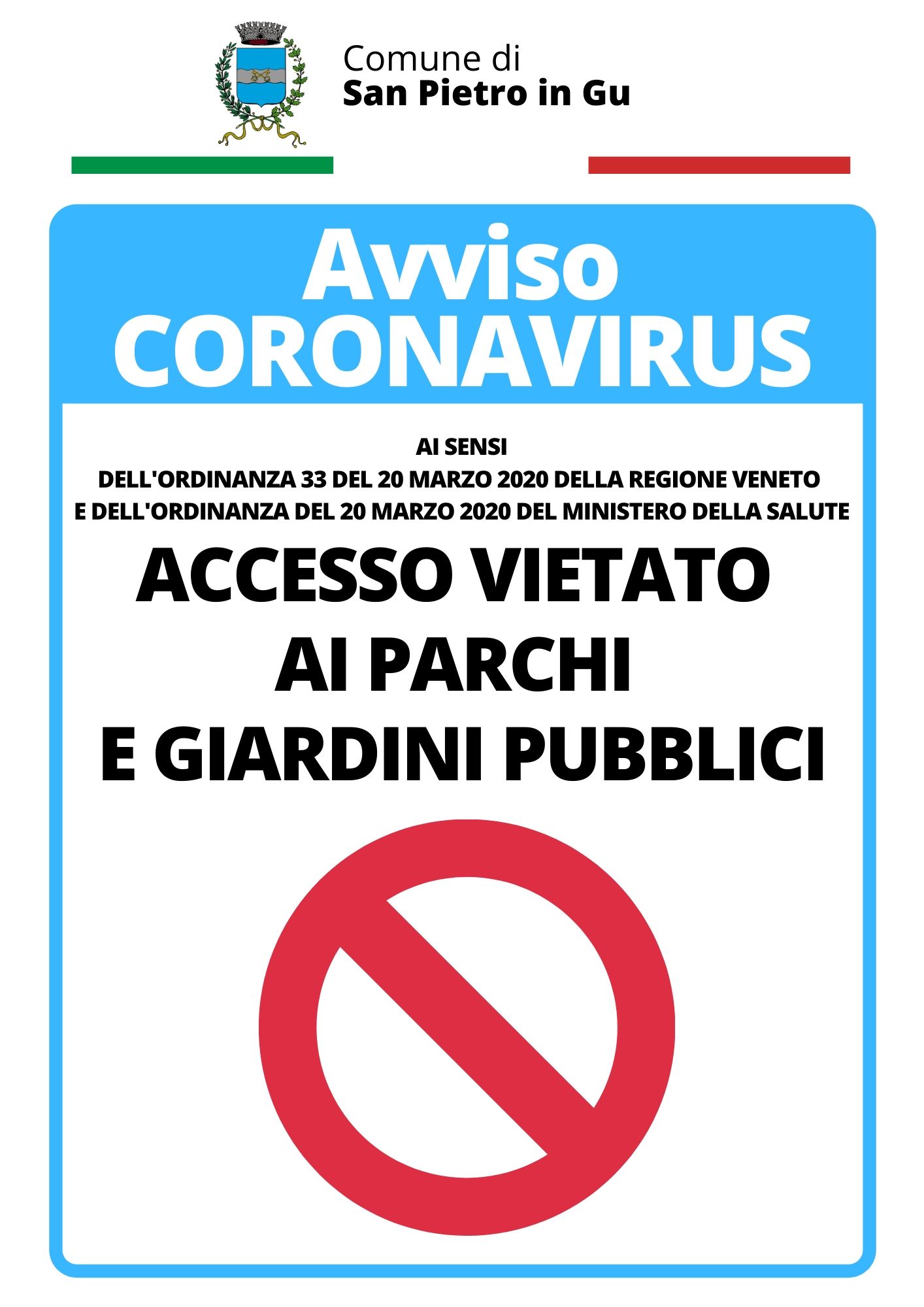 Comune di
San Pietro in Gu

Avviso
CORONAVIRUS

AI SENSI
DELL'ORDINANZA 33 DEL 20 MARZO 2020 DELLA REGIONE VENETO
E DELL'ORDINANZA DEL 20 MARZO 2020 DEL MINISTERO DELLA SALUTE

ACCESSO VIETATO
AI PARCHI
E GIARDINI PUBBLICI